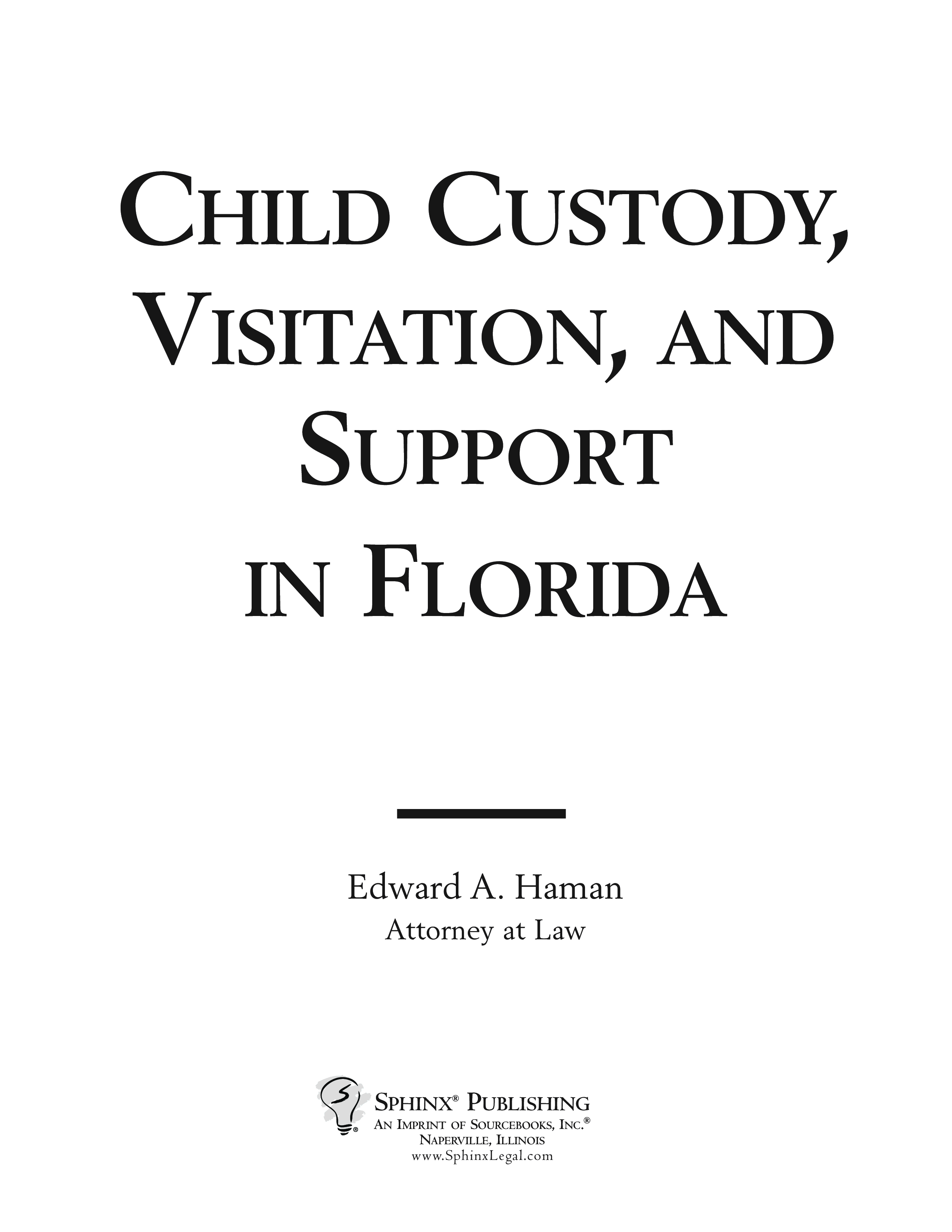 CHILD CUSTODY, VISITATION, AND SUPPORT IN FLORIDA

Edward A. Haman
Attorney at Law

SPHINX® PUBLISHING
AN IMPRINT OF SOURCEBOOKS, INC.®
NAPERVILLE, ILLINOIS
www.SphinxLegal.com